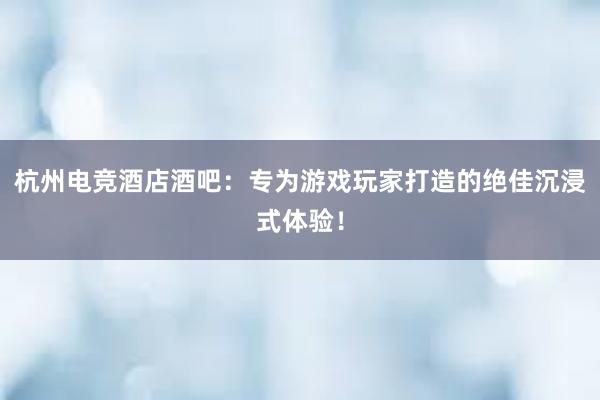 杭州电竞酒店酒吧：专为游戏玩家打造的绝佳沉浸式体验！